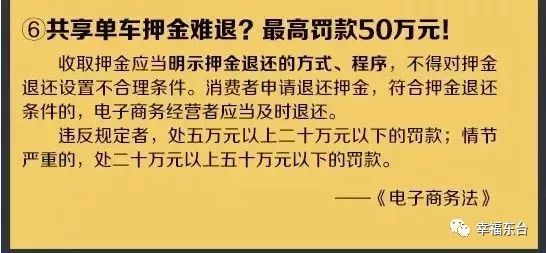 ⑥共享单车押金难退？最高罚款50万元！

收取押金应当明示押金退还的方式、程序，不得对押金退还设置不合理条件。消费者申请退还押金，符合押金退还条件的，电子商务经营者应当及时退还。

违反规定者，处五万元以上二十万元以下的罚款；情节严重的，处二十万元以上五十万元以下的罚款。

——《电子商务法》

幸福东台